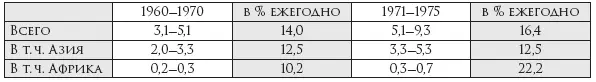 |  | 1960–1970 | в % ежегодно | 1971–1975 | в % ежегодно |
|---|---|---|---|---|
| Всего | 3,1–5,1 | 14,0 | 5,1–9,3 | 16,4 |
| В т. ч. Азия | 2,0–3,3 | 12,5 | 3,3–5,3 | 12,5 |
| В т. ч. Африка | 0,2–0,3 | 10,2 | 0,3–0,7 | 22,2 |